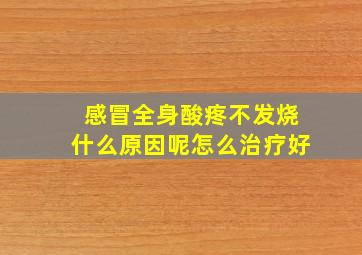 感冒全身酸疼不发烧
什么原因呢怎么治疗好